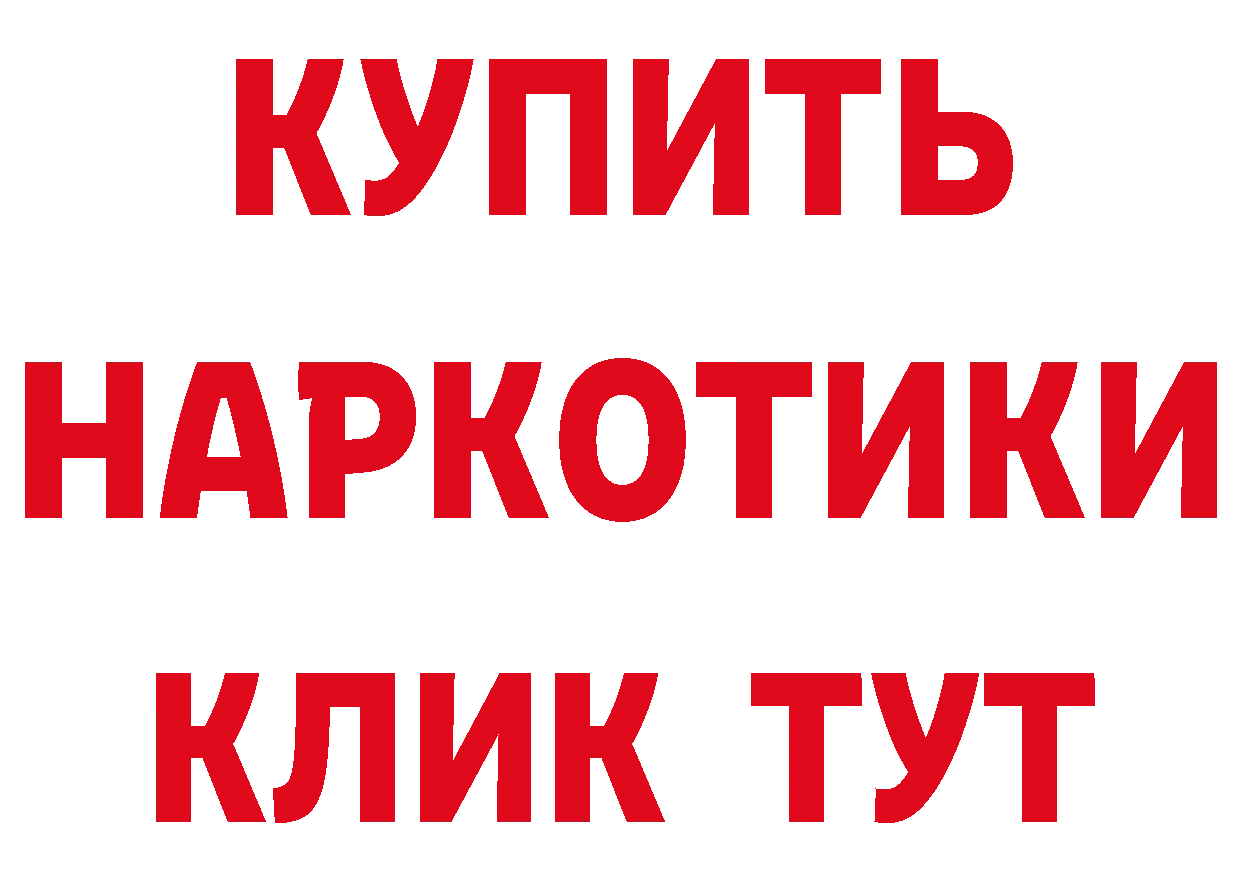 КУПИТЬ
НАРКОТИКИ
КЛИК ТУТ